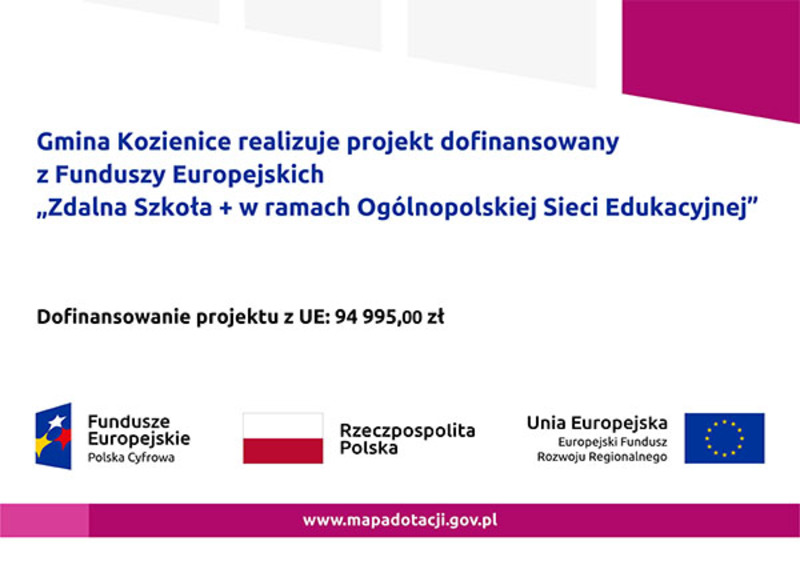 Gmina Kozienice realizuje projekt dofinansowany z Funduszy Europejskich „Zdalna Szkoła + w ramach Ogólnopolskiej Sieci Edukacyjnej”

Dofinansowanie projektu z UE: 94 995,00 zł

Fundusze Europejskie
Polska Cyfrowa

Rzeczpospolita Polska

Unia Europejska
Europejski Fundusz Rozwoju Regionalnego

www.mapadotacji.gov.pl